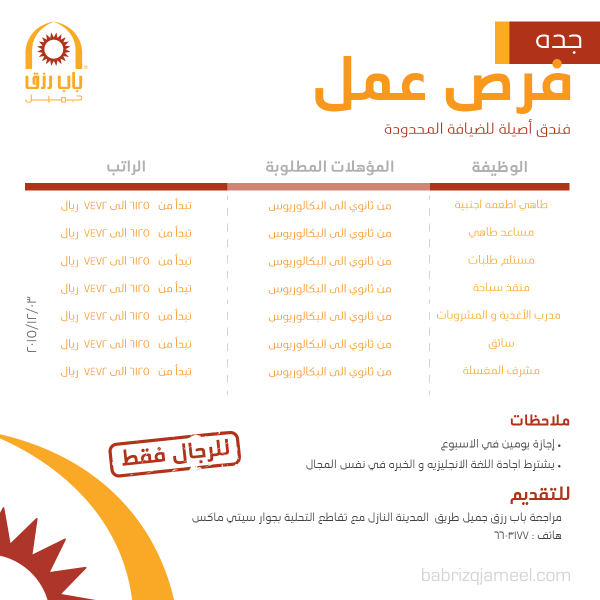 باب رزق
جميل

جده
فرص عمل
فندق أصيلة للضيافة المحدودة

| الوظيفة | المؤهلات المطلوبة | الراتب |
|---|---|---|
| طاهي اطعمه اجنبية | من ثانوي الى البكالوريوس | تبدأ من ٦١٢٥ الى ٧٤٧٢ ريال |
| مساعد طاهي | من ثانوي الى البكالوريوس | تبدأ من ٦١٢٥ الى ٧٤٧٢ ريال |
| مستلم طلبات | من ثانوي الى البكالوريوس | تبدأ من ٦١٢٥ الى ٧٤٧٢ ريال |
| منقذ سباحة | من ثانوي الى البكالوريوس | تبدأ من ٦١٢٥ الى ٧٤٧٢ ريال |
| مدرب الأغذية و المشروبات | من ثانوي الى البكالوريوس | تبدأ من ٦١٢٥ الى ٧٤٧٢ ريال |
| سائق | من ثانوي الى البكالوريوس | تبدأ من ٦١٢٥ الى ٧٤٧٢ ريال |
| مشرف المغسلة | من ثانوي الى البكالوريوس | تبدأ من ٦١٢٥ الى ٧٤٧٢ ريال |

٢٠١٥/١٢/٠٣

ملاحظات
• إجازة يومين في الاسبوع
• يشترط اجادة اللغة الانجليزيه و الخبره في نفس المجال

للرجال فقط

للتقديم
مراجعة باب رزق جميل طريق المدينة النازل مع تقاطع التحلية بجوار سيتي ماكس
هاتف : ٦٦٠٣١٧٧

babrizqjameel.com